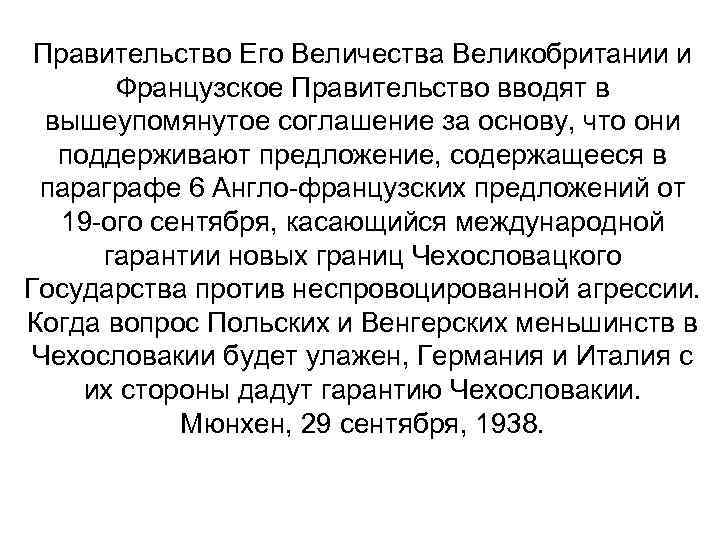 Правительство Его Величества Великобритании и Французское Правительство вводят в вышеупомянутое соглашение за основу, что они поддерживают предложение, содержащееся в параграфе 6 Англо-французских предложений от 19-ого сентября, касающийся международной гарантии новых границ Чехословацкого Государства против неспровоцированной агрессии. Когда вопрос Польских и Венгерских меньшинств в Чехословакии будет улажен, Германия и Италия с их стороны дадут гарантию Чехословакии. Мюнхен, 29 сентября, 1938.